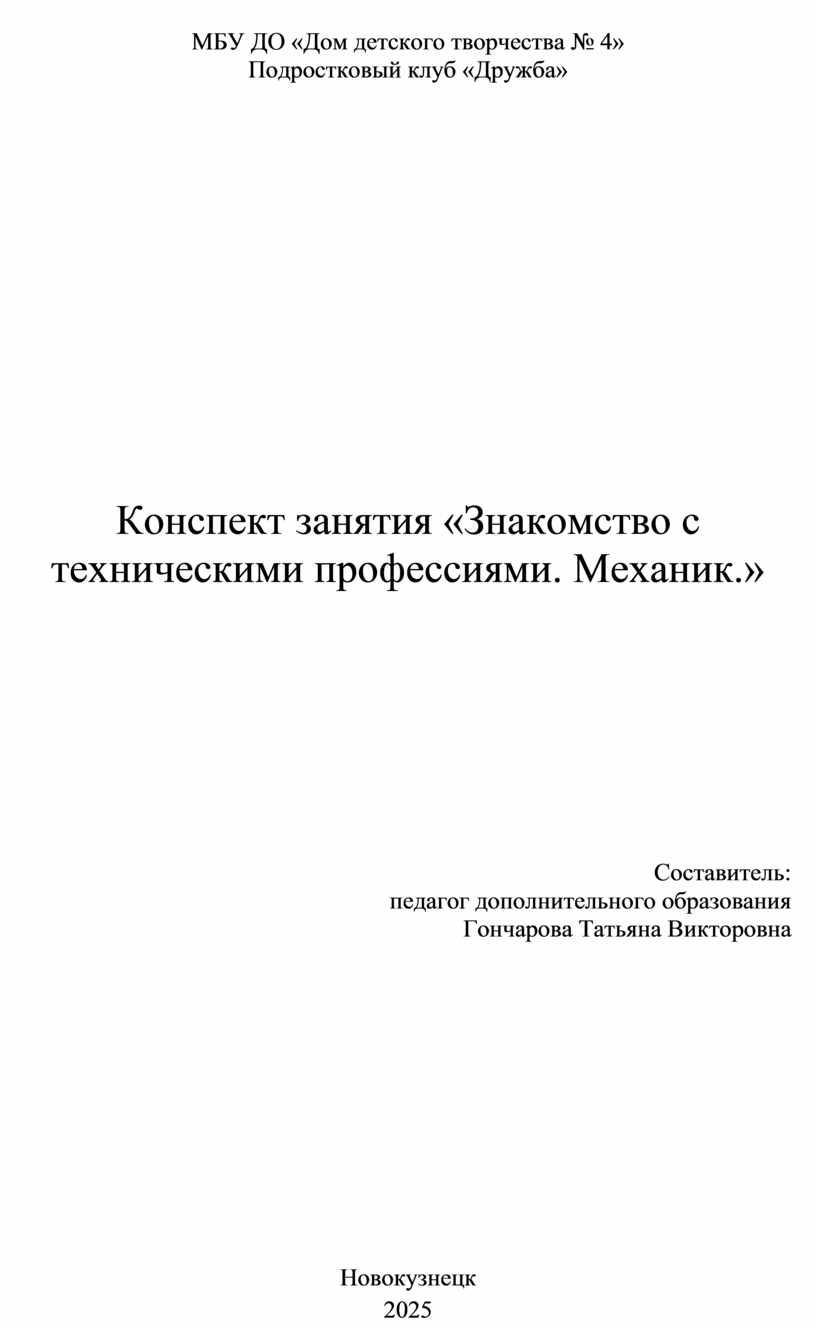 МБУ ДО «Дом детского творчества № 4»
Подростковый клуб «Дружба»

Конспект занятия «Знакомство с техническими профессиями. Механик.»

Составитель:
педагог дополнительного образования
Гончарова Татьяна Викторовна

Новокузнецк
2025